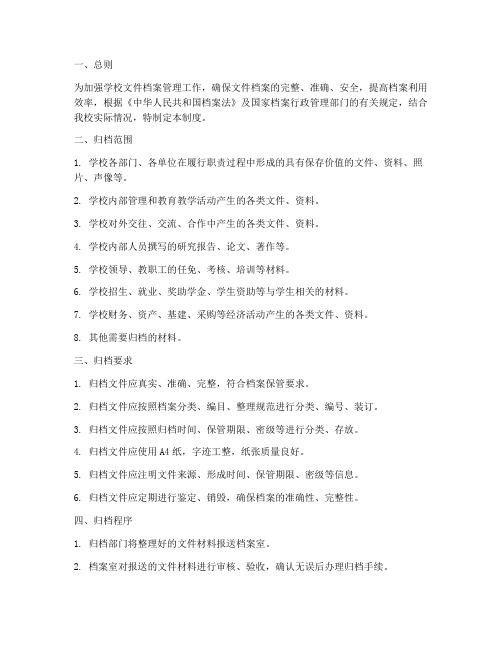 一、总则

为加强学校文件档案管理工作，确保文件档案的完整、准确、安全，提高档案利用效率，根据《中华人民共和国档案法》及国家档案行政管理部门的有关规定，结合我校实际情况，特制定本制度。

二、归档范围

1. 学校各部门、各单位在履行职责过程中形成的具有保存价值的文件、资料、照片、声像等。

2. 学校内部管理和教育教学活动产生的各类文件、资料。

3. 学校对外交往、交流、合作中产生的各类文件、资料。

4. 学校内部人员撰写的研究报告、论文、著作等。

5. 学校领导、教职工的任免、考核、培训等材料。

6. 学校招生、就业、奖助学金、学生资助等与学生相关的材料。

7. 学校财务、资产、基建、采购等经济活动产生的各类文件、资料。

8. 其他需要归档的材料。

三、归档要求

1. 归档文件应真实、准确、完整，符合档案保管要求。

2. 归档文件应按照档案分类、编目、整理规范进行分类、编号、装订。

3. 归档文件应按照归档时间、保管期限、密级等进行分类、存放。

4. 归档文件应使用 A4 纸，字迹工整，纸张质量良好。

5. 归档文件应注明文件来源、形成时间、保管期限、密级等信息。

6. 归档文件应定期进行鉴定、销毁，确保档案的准确性、完整性。

四、归档程序

1. 归档部门将整理好的文件材料报送档案室。

2. 档案室对报送的文件材料进行审核、验收，确认无误后办理归档手续。